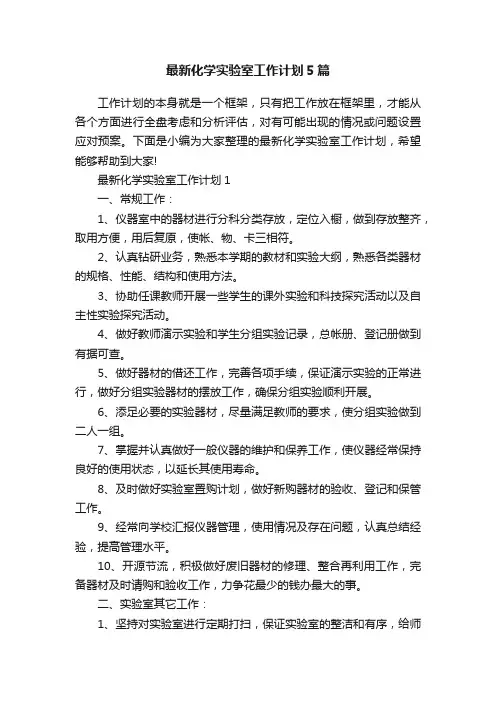 最新化学实验室工作计划5篇

工作计划的本身就是一个框架，只有把工作放在框架里，才能从各个方面进行全盘考虑和分析评估，对有可能出现的情况或问题设置应对预案。下面是小编为大家整理的最新化学实验室工作计划，希望能够帮助到大家!

最新化学实验室工作计划1

一、常规工作：

1、仪器室中的器材进行分科分类存放，定位入橱，做到存放整齐，取用方便，用后复原，使帐、物、卡三相符。

2、认真钻研业务，熟悉本学期的教材和实验大纲，熟悉各类器材的规格、性能、结构和使用方法。

3、协助任课教师开展一些学生的课外实验和科技探究活动以及自主性实验探究活动。

4、做好教师演示实验和学生分组实验记录，总帐册、登记册做到有据可查。

5、做好器材的借还工作，完善各项手续，保证演示实验的正常进行，做好分组实验器材的摆放工作，确保分组实验顺利开展。

6、添足必要的实验器材，尽量满足教师的要求，使分组实验做到二人一组。

7、掌握并认真做好一般仪器的维护和保养工作，使仪器经常保持良好的使用状态，以延长其使用寿命。

8、及时做好实验室置购计划，做好新购器材的验收、登记和保管工作。

9、经常向学校汇报仪器管理，使用情况及存在问题，认真总结经验，提高管理水平。

10、开源节流，积极做好废旧器材的修理、整合再利用工作，完备器材及时请购和验收工作，力争花最少的钱办最大的事。

二、实验室其它工作：

1、坚持对实验室进行定期打扫，保证实验室的整洁和有序，给师